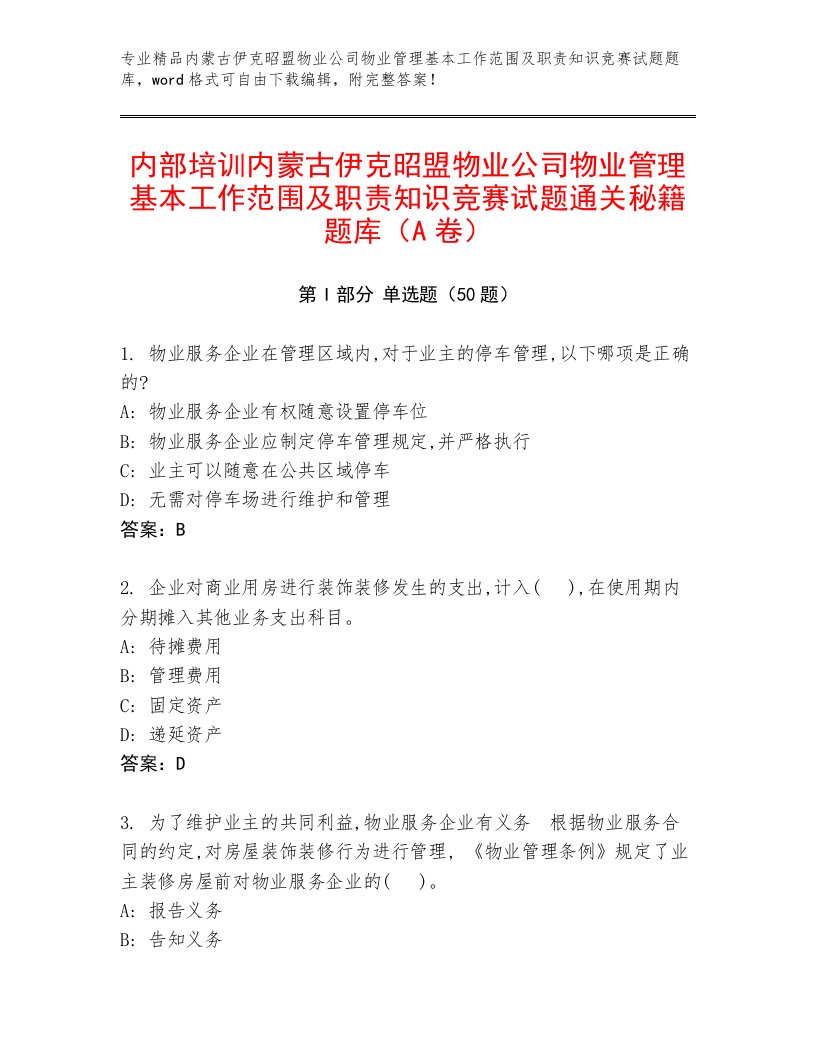 专业精品内蒙古伊克昭盟物业公司物业管理基本工作范围及职责知识竞赛试题题库，word格式可自由下载编辑，附完整答案！

内部培训内蒙古伊克昭盟物业公司物业管理基本工作范围及职责知识竞赛试题通关秘籍题库（A卷）

第I部分 单选题（50题）

1. 物业服务企业在管理区域内,对于业主的停车管理,以下哪项是正确的?
A: 物业服务企业有权随意设置停车位
B: 物业服务企业应制定停车管理规定,并严格执行
C: 业主可以随意在公共区域停车
D: 无需对停车场进行维护和管理
答案：B

2. 企业对商业用房进行装饰装修发生的支出,计入(　),在使用期内分期摊入其他业务支出科目。
A: 待摊费用
B: 管理费用
C: 固定资产
D: 递延资产
答案：D

3. 为了维护业主的共同利益,物业服务企业有义务　根据物业服务合同的约定,对房屋装饰装修行为进行管理,《物业管理条例》规定了业主装修房屋前对物业服务企业的(　)。
A: 报告义务
B: 告知义务